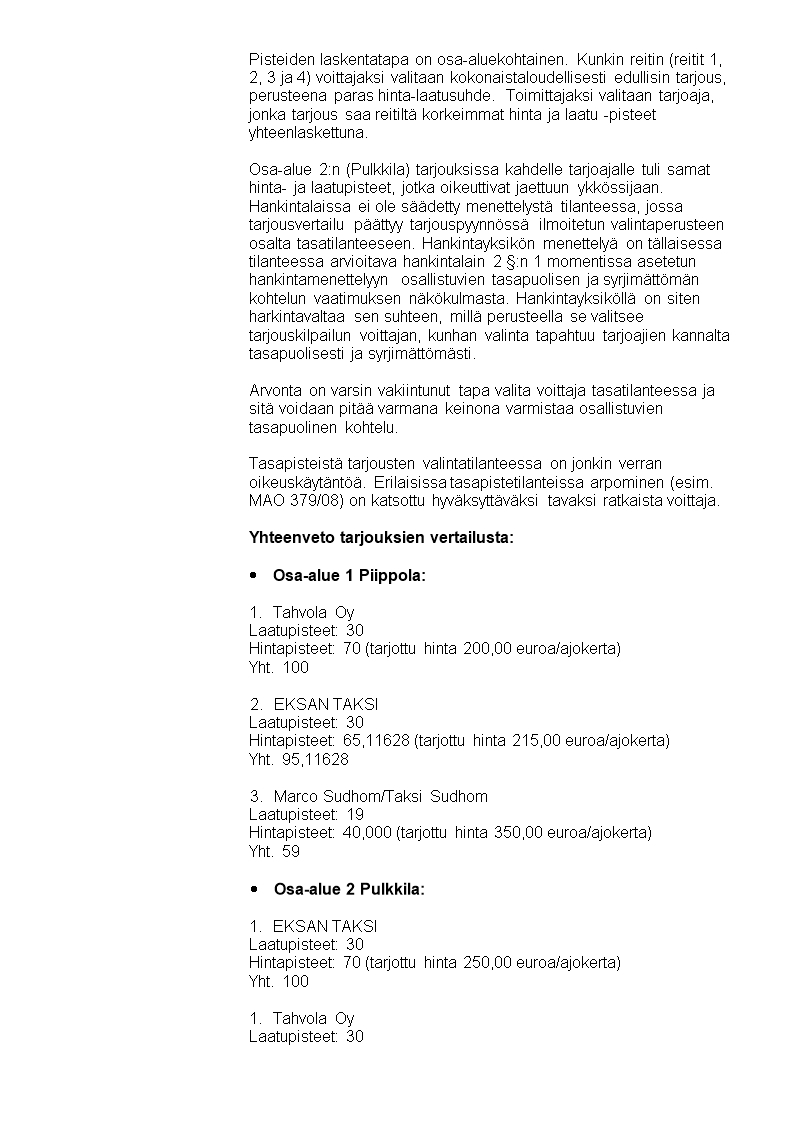 Pisteiden laskentatapa on osa-aluekohtainen. Kunkin reitin (reitit 1, 2, 3 ja 4) voittajaksi valitaan kokonaistaloudellisesti edullisin tarjous, perusteena paras hinta-laatusuhde. Toimittajaksi valitaan tarjoaja, jonka tarjous saa reitiltä korkeimmat hinta ja laatu -pisteet yhteenlaskettuna.

Osa-alue 2:n (Pulkkila) tarjouksissa kahdelle tarjoajalle tuli samat hinta- ja laatupisteet, jotka oikeuttivat jaettuun ykkössijaan. Hankintalaissa ei ole säädetty menettelystä tilanteessa, jossa tarjousvertailu päättyy tarjouspyynnössä ilmoitetun valintaperusteen osalta tasatilanteeseen. Hankintayksikön menettelyä on tällaisessa tilanteessa arvioitava hankintalain 2 §:n 1 momentissa asetetun hankintamenettelyyn osallistuvien tasapuolisen ja syrjimättömän kohtelun vaatimuksen näkökulmasta. Hankintayksiköllä on siten harkintavaltaa sen suhteen, millä perusteella se valitsee tarjouskilpailun voittajan, kunhan valinta tapahtuu tarjoajien kannalta tasapuolisesti ja syrjimättömästi.

Arvonta on varsin vakiintunut tapa valita voittaja tasatilanteessa ja sitä voidaan pitää varmana keinona varmistaa osallistuvien tasapuolinen kohtelu.

Tasapisteistä tarjousten valintatilanteessa on jonkin verran oikeuskäytäntöä. Erilaisissa tasapistetilanteissa arpominen (esim. MAO 379/08) on katsottu hyväksyttäväksi tavaksi ratkaista voittaja.

Yhteenveto tarjouksien vertailusta:

• Osa-alue 1 Piippola:

1. Tahvola Oy
Laatupisteet: 30
Hintapisteet: 70 (tarjottu hinta 200,00 euroa/ajokerta)
Yht. 100

2. EKSAN TAKSI
Laatupisteet: 30
Hintapisteet: 65,11628 (tarjottu hinta 215,00 euroa/ajokerta)
Yht. 95,11628

3. Marco Sudhom/Taksi Sudhom
Laatupisteet: 19
Hintapisteet: 40,000 (tarjottu hinta 350,00 euroa/ajokerta)
Yht. 59

• Osa-alue 2 Pulkkila:

1. EKSAN TAKSI
Laatupisteet: 30
Hintapisteet: 70 (tarjottu hinta 250,00 euroa/ajokerta)
Yht. 100

1. Tahvola Oy
Laatupisteet: 30